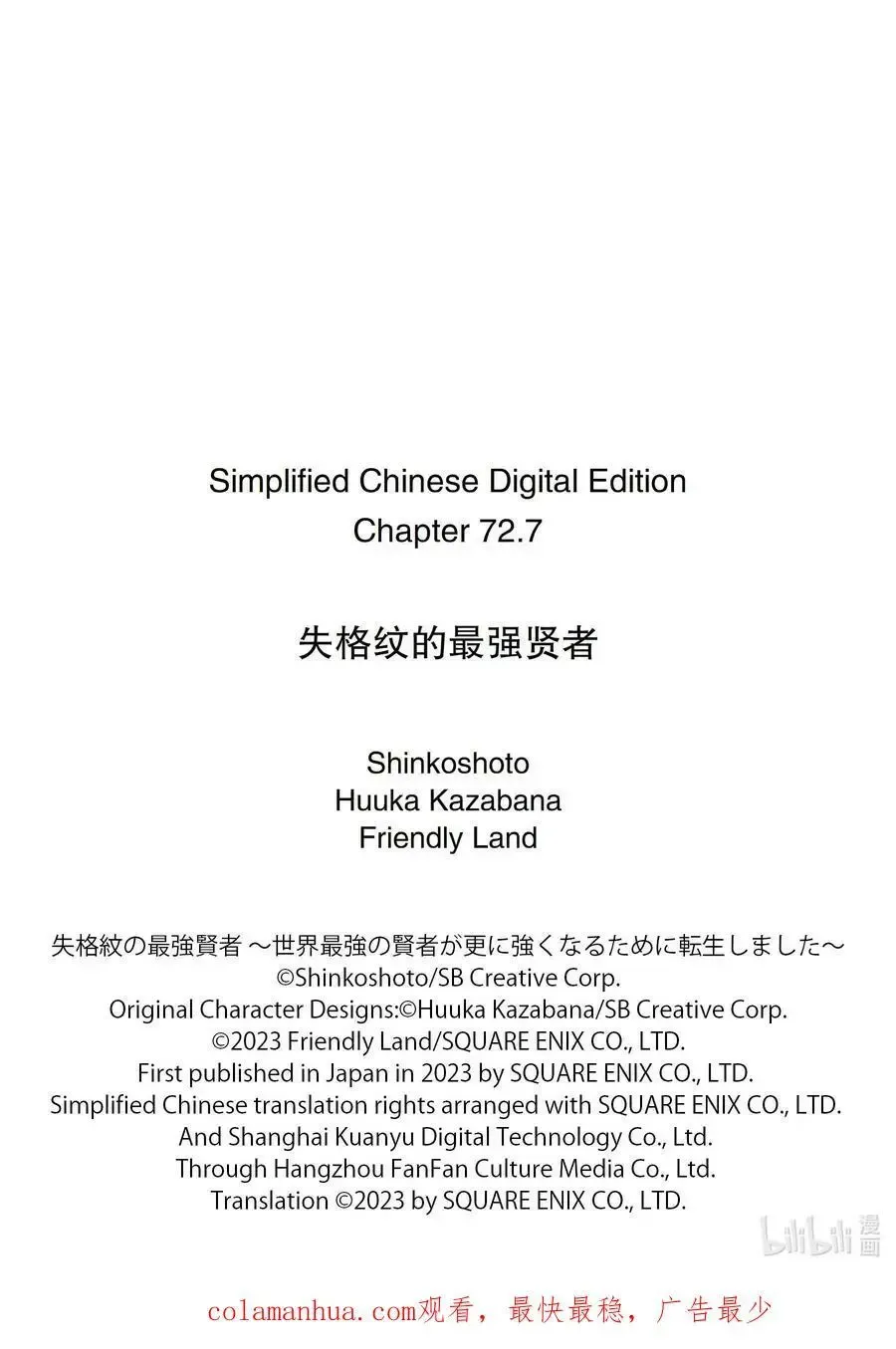 Simplified Chinese Digital Edition
Chapter 72.7

失格纹的最强贤者

Shinkoshoto
Huuka Kazabana
Friendly Land

失格紋の最強賢者 ～世界最強の賢者が更に強くなるために転生しました～
©Shinkoshoto/SB Creative Corp.
Original Character Designs:©Huuka Kazabana/SB Creative Corp.
©2023 Friendly Land/SQUARE ENIX CO., LTD.
First published in Japan in 2023 by SQUARE ENIX CO., LTD.
Simplified Chinese translation rights arranged with SQUARE ENIX CO., LTD.
And Shanghai Kuanyu Digital Technology Co., Ltd.
Through Hangzhou FanFan Culture Media Co., Ltd.
Translation ©2023 by SQUARE ENIX CO., LTD.

bilibili 漫画

colamanhua.com观看，最快最稳，广告最少